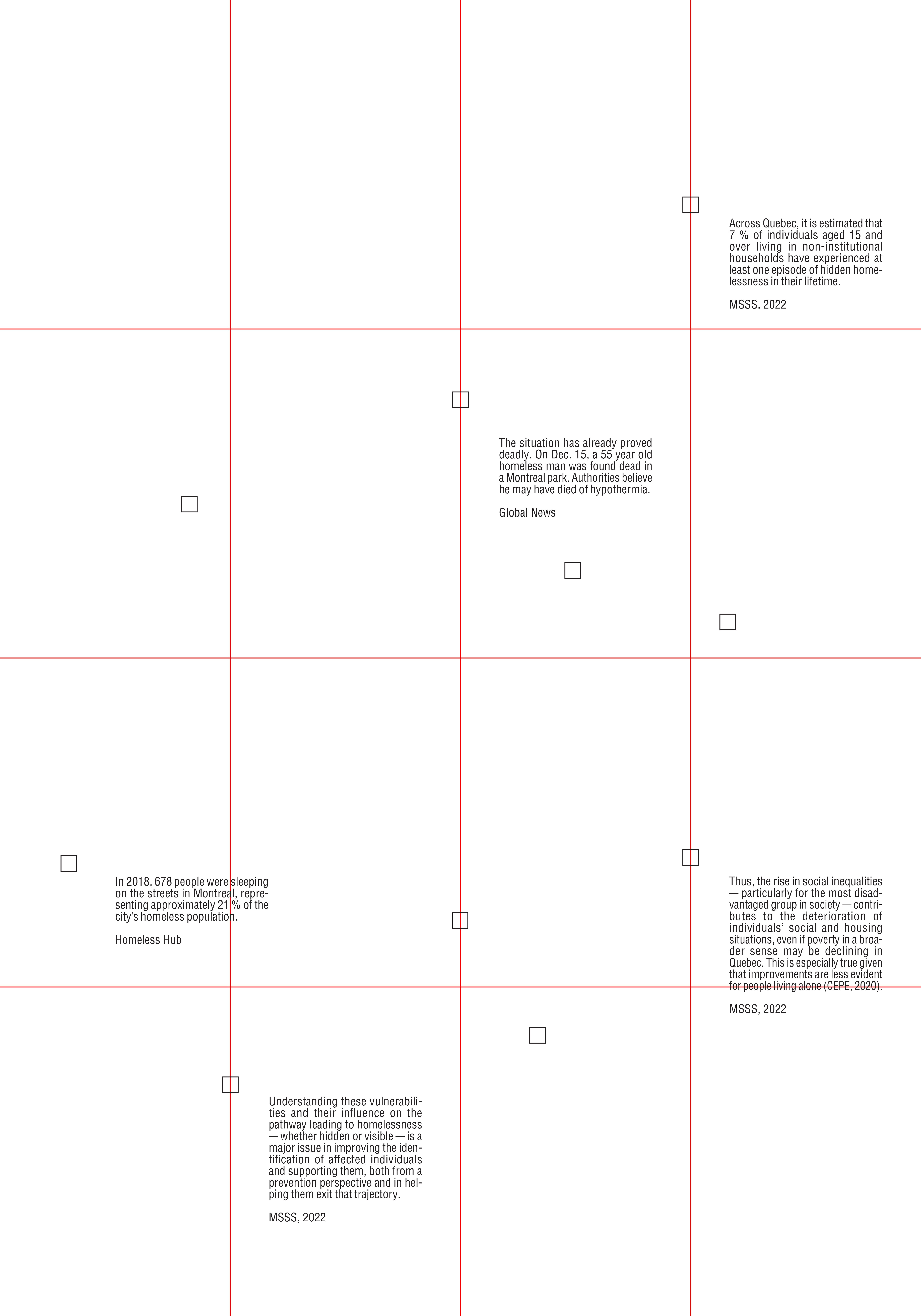 Across Quebec, it is estimated that 7 % of individuals aged 15 and over living in non-institutional households have experienced at least one episode of hidden homelessness in their lifetime.

MSSS, 2022

The situation has already proved deadly. On Dec. 15, a 55 year old homeless man was found dead in a Montreal park. Authorities believe he may have died of hypothermia.

Global News

In 2018, 678 people were sleeping on the streets in Montreal, representing approximately 21 % of the city's homeless population.

Homeless Hub

Thus, the rise in social inequalities — particularly for the most disadvantaged group in society — contributes to the deterioration of individuals' social and housing situations, even if poverty in a broader sense may be declining in Quebec. This is especially true given that improvements are less evident for people living alone (CEPE, 2020).

MSSS, 2022

Understanding these vulnerabilities and their influence on the pathway leading to homelessness — whether hidden or visible — is a major issue in improving the identification of affected individuals and supporting them, both from a prevention perspective and in helping them exit that trajectory.

MSSS, 2022